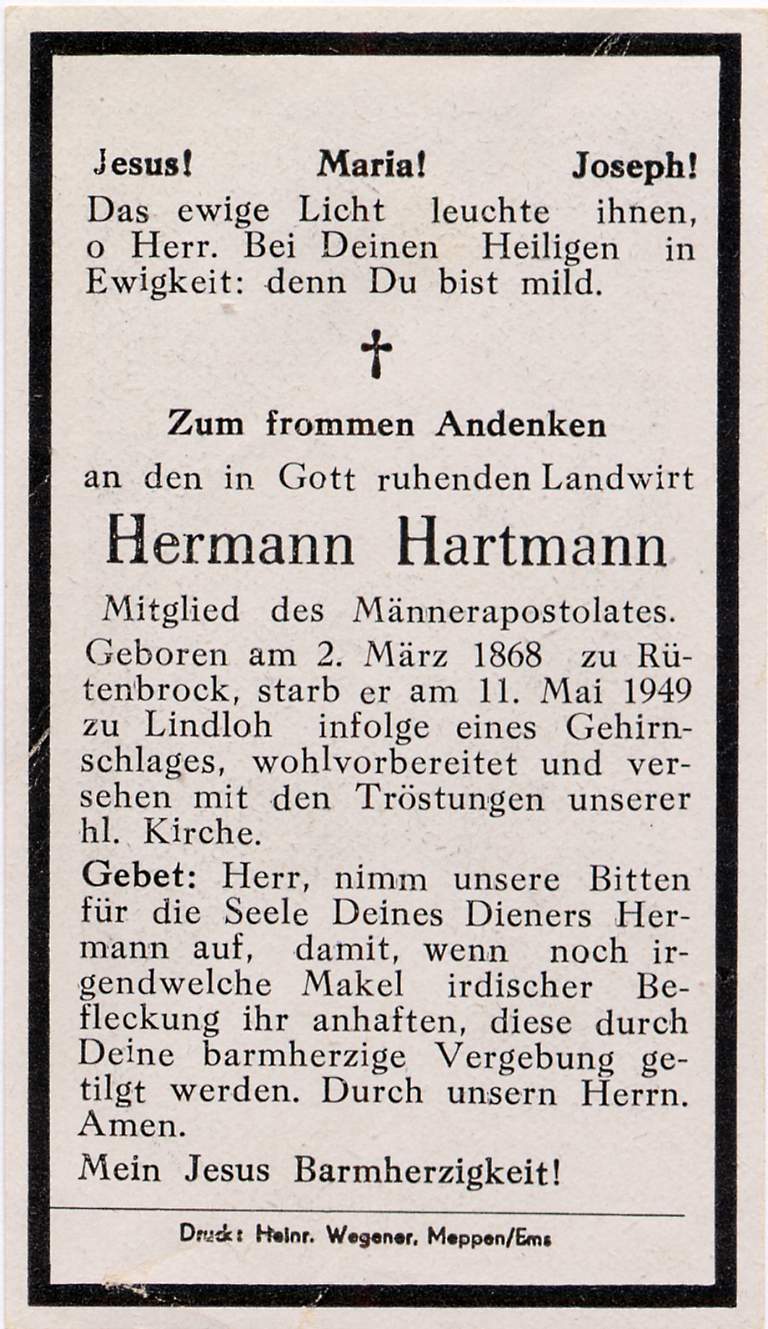 Jesus! Maria! Joseph!
Das ewige Licht leuchte ihnen, o Herr. Bei Deinen Heiligen in Ewigkeit: denn Du bist mild.

†

Zum frommen Andenken
an den in Gott ruhenden Landwirt
Hermann Hartmann
Mitglied des Männerapostolates.

Geboren am 2. März 1868 zu Rütenbrock, starb er am 11. Mai 1949 zu Lindloh infolge eines Gehirnschlages, wohlvorbereitet und versehen mit den Tröstungen unserer hl. Kirche.

Gebet: Herr, nimm unsere Bitten für die Seele Deines Dieners Hermann auf, damit, wenn noch irgendwelche Makel irdischer Befleckung ihr anhaften, diese durch Deine barmherzige Vergebung getilgt werden. Durch unsern Herrn. Amen.

Mein Jesus Barmherzigkeit!

Druck: Heinr. Wegener, Meppen/Ems